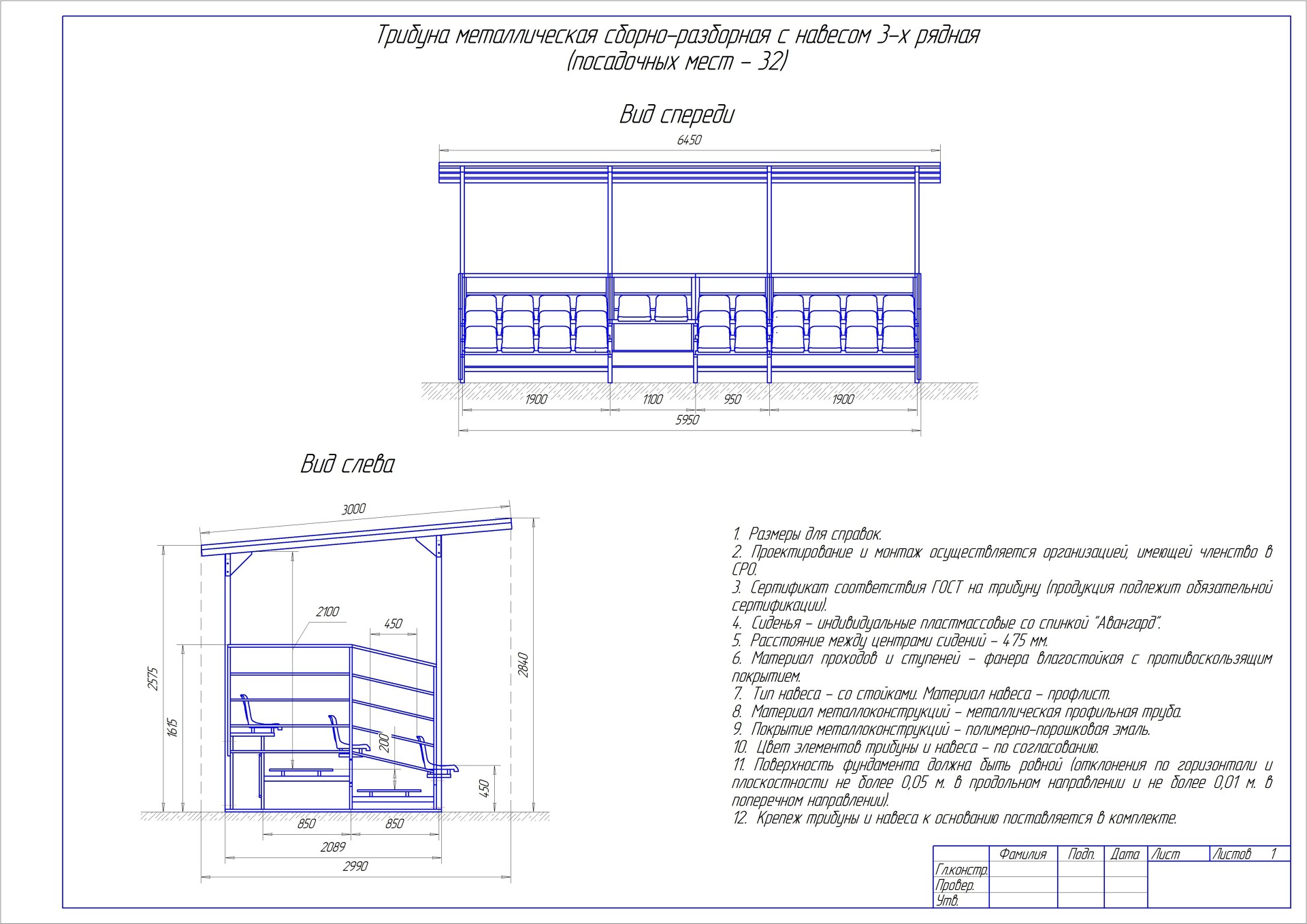 Трибуна металлическая сборно-разборная с навесом 3-х рядная
(посадочных мест – 32)

Вид спереди

6450

1900
1100
950
1900
5950

Вид слева

3000
2100
450
2575
1615
2840
200
450
850
850
2089
2990

1. Размеры для справок.
2. Проектирование и монтаж осуществляется организацией, имеющей членство в СРО.
3. Сертификат соответствия ГОСТ на трибуну (продукция подлежит обязательной сертификации).
4. Сиденья – индивидуальные пластмассовые со спинкой "Авангард".
5. Расстояние между центрами сидений – 475 мм.
6. Материал проходов и ступеней – фанера влагостойкая с противоскользящим покрытием.
7. Тип навеса – со стойками. Материал навеса – профлист.
8. Материал металлоконструкций – металлическая профильная труба.
9. Покрытие металлоконструкций – полимерно-порошковая эмаль.
10. Цвет элементов трибуны и навеса – по согласованию.
11. Поверхность фундамента должна быть ровной (отклонения по горизонтали и плоскостности не более 0,05 м. в продольном направлении и не более 0,01 м. в поперечном направлении).
12. Крепеж трибуны и навеса к основанию поставляется в комплекте.

| | Фамилия | Подп. | Дата | Лист | Листов 1 |
|---|---|---|---|---|---|
| Гл.констр. | | | | | |
| Провер. | | | | | |
| Утв. | | | | | |